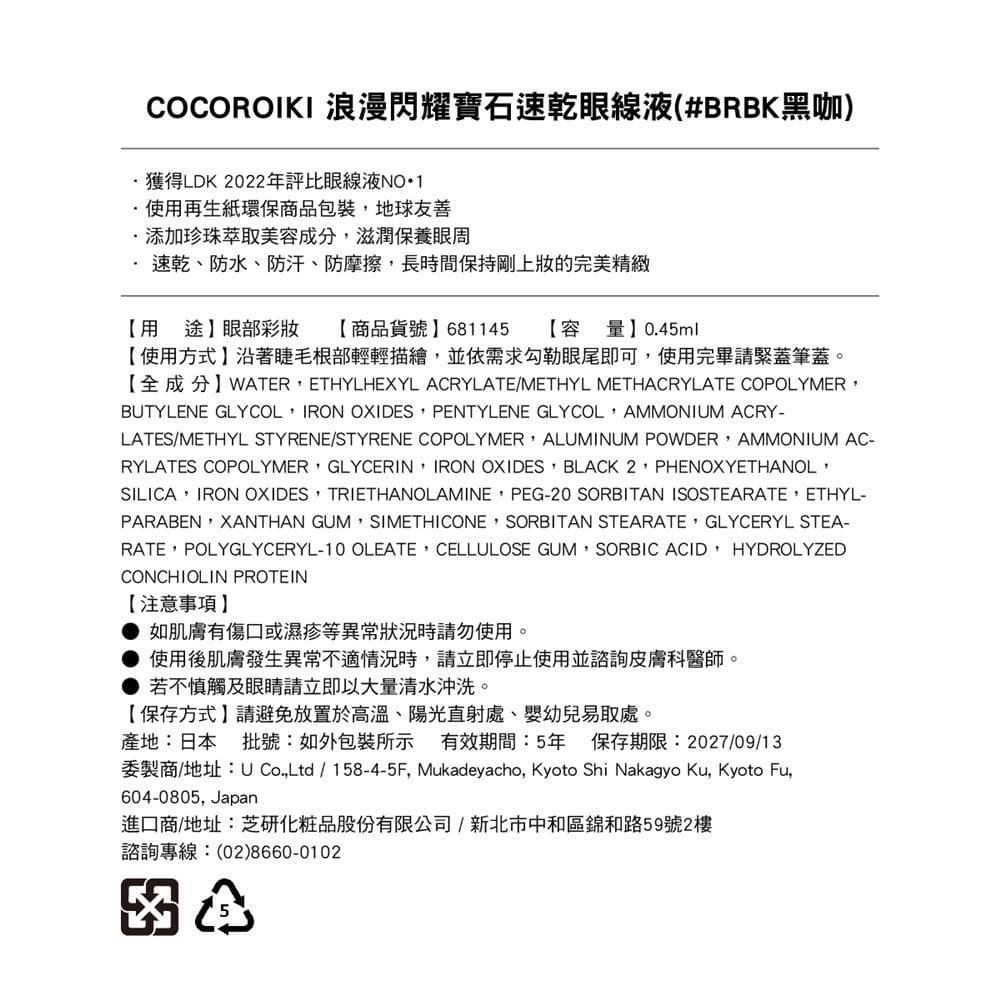 COCOROIKI 浪漫閃耀寶石速乾眼線液(#BRBK黑咖)

・獲得LDK 2022年評比眼線液NO•1
・使用再生紙環保商品包裝，地球友善
・添加珍珠萃取美容成分，滋潤保養眼周
・ 速乾、防水、防汗、防摩擦，長時間保持剛上妝的完美精緻

【用　途】眼部彩妝　【商品貨號】681145　【容　量】0.45ml
【使用方式】沿著睫毛根部輕輕描繪，並依需求勾勒眼尾即可，使用完畢請緊蓋筆蓋。
【全 成 分】WATER，ETHYLHEXYL ACRYLATE/METHYL METHACRYLATE COPOLYMER，BUTYLENE GLYCOL，IRON OXIDES，PENTYLENE GLYCOL，AMMONIUM ACRYLATES/METHYL STYRENE/STYRENE COPOLYMER，ALUMINUM POWDER，AMMONIUM ACRYLATES COPOLYMER，GLYCERIN，IRON OXIDES，BLACK 2，PHENOXYETHANOL，SILICA，IRON OXIDES，TRIETHANOLAMINE，PEG-20 SORBITAN ISOSTEARATE，ETHYLPARABEN，XANTHAN GUM，SIMETHICONE，SORBITAN STEARATE，GLYCERYL STEARATE，POLYGLYCERYL-10 OLEATE，CELLULOSE GUM，SORBIC ACID， HYDROLYZED CONCHIOLIN PROTEIN
【注意事項】
● 如肌膚有傷口或濕疹等異常狀況時請勿使用。
● 使用後肌膚發生異常不適情況時，請立即停止使用並諮詢皮膚科醫師。
● 若不慎觸及眼睛請立即以大量清水沖洗。
【保存方式】請避免放置於高溫、陽光直射處、嬰幼兒易取處。
產地：日本　批號：如外包裝所示　有效期間：5年　保存期限：2027/09/13
委製商/地址：U Co.,Ltd / 158-4-5F, Mukadeyacho, Kyoto Shi Nakagyo Ku, Kyoto Fu, 604-0805, Japan
進口商/地址：芝研化粧品股份有限公司 / 新北市中和區錦和路59號2樓
諮詢專線：(02)8660-0102

5